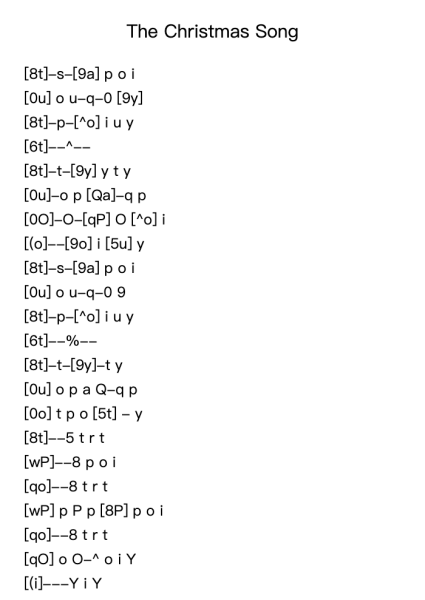 The Christmas Song

[8t]–s–[9a] p o i
[0u] o u–q–0 [9y]
[8t]–p–[^o] i u y
[6t]––^––
[8t]–t–[9y] y t y
[0u]–o p [Qa]–q p
[0O]–O–[qP] O [^o] i
[(o]––[9o] i [5u] y
[8t]–s–[9a] p o i
[0u] o u–q–0 9
[8t]–p–[^o] i u y
[6t]––%––
[8t]–t–[9y]–t y
[0u] o p a Q–q p
[0o] t p o [5t] – y
[8t]––5 t r t
[wP]––8 p o i
[qo]––8 t r t
[wP] p P p [8P] p o i
[qo]––8 t r t
[qO] o O–^ o i Y
[(i]–––Y i Y